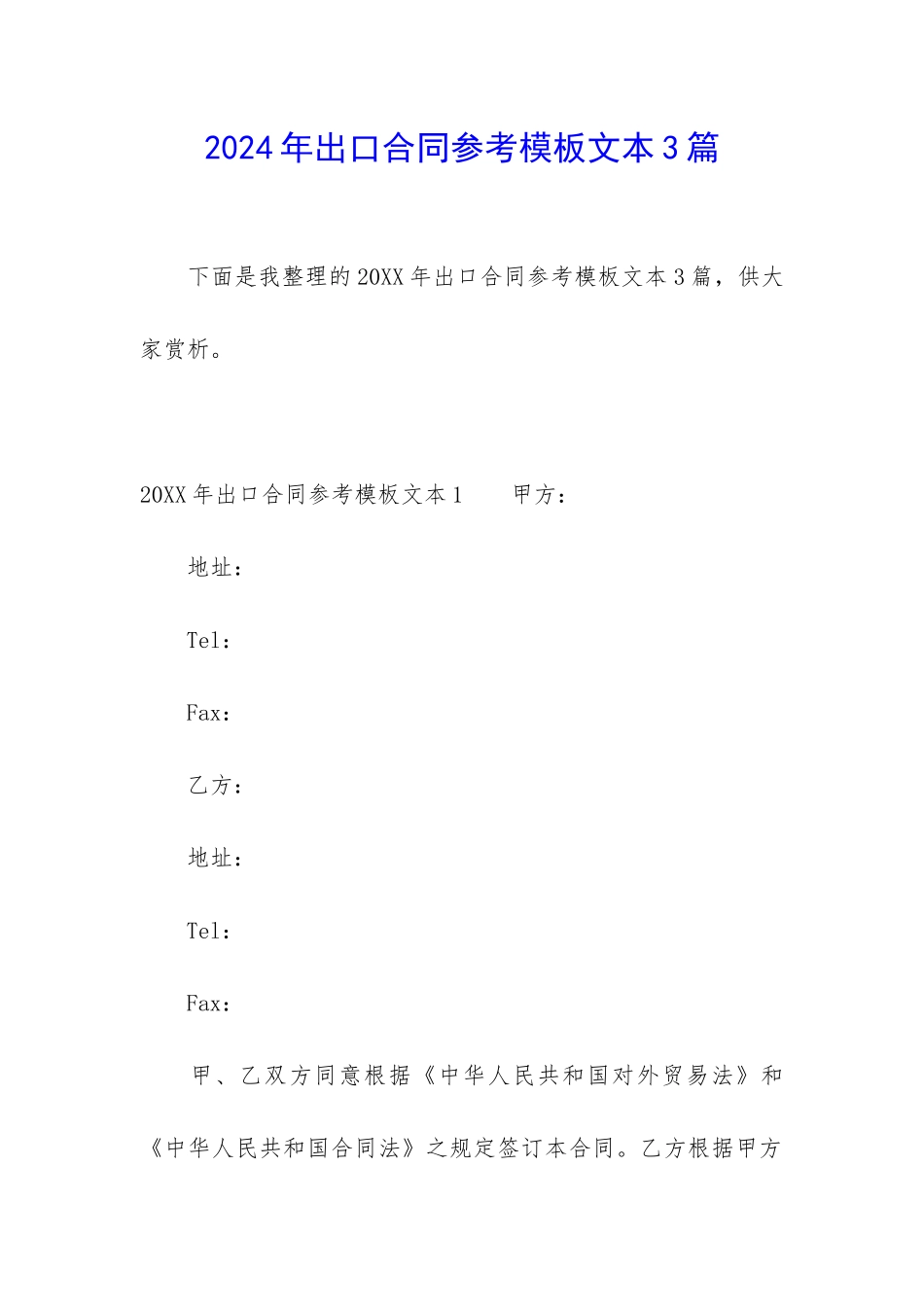 2024年出口合同参考模板文本3篇

下面是我整理的20XX年出口合同参考模板文本3篇，供大家赏析。

20XX年出口合同参考模板文本1　　甲方：

地址：

Tel：

Fax：

乙方：

地址：

Tel：

Fax：

甲、乙双方同意根据《中华人民共和国对外贸易法》和《中华人民共和国合同法》之规定签订本合同。乙方根据甲方